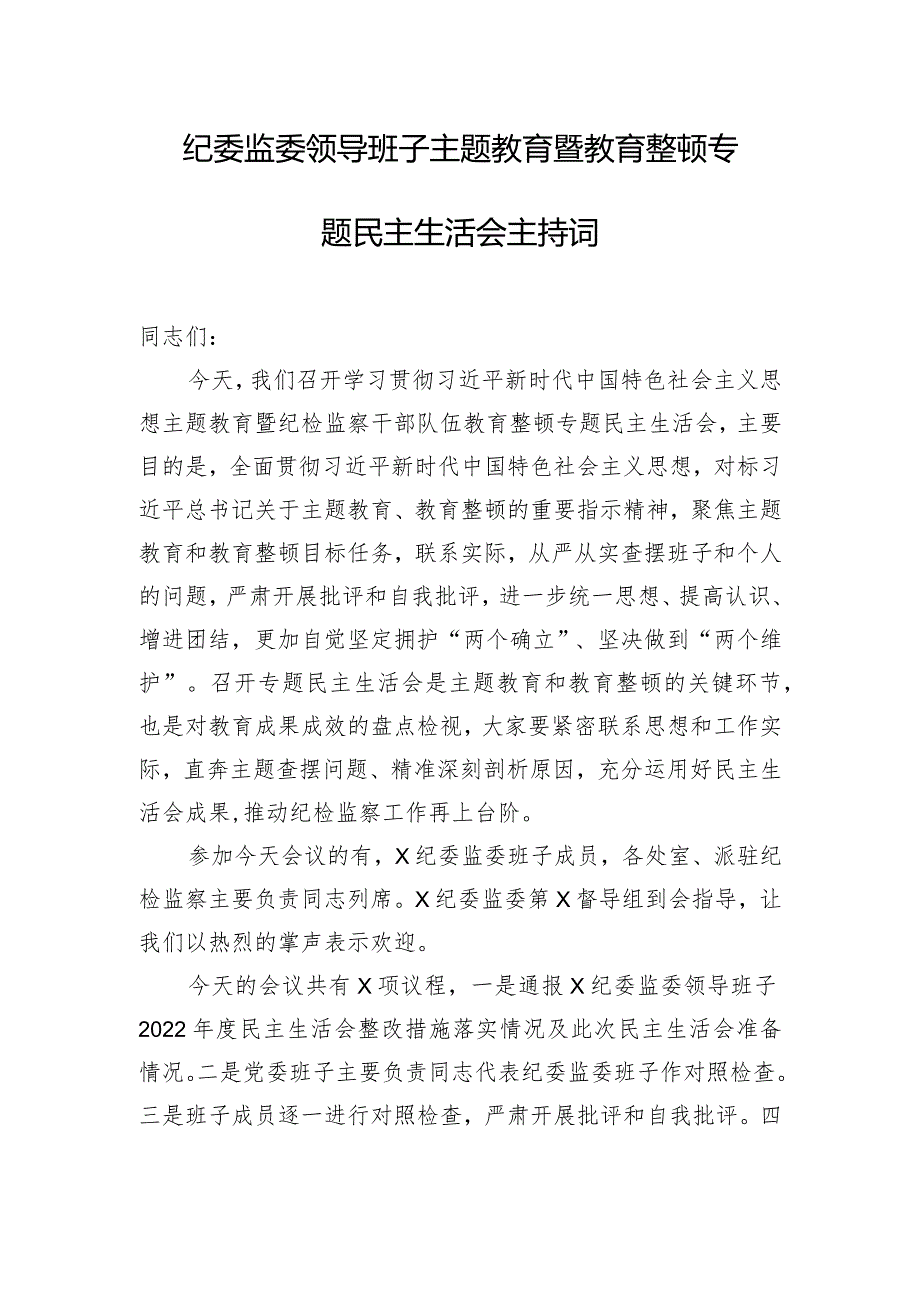 纪委监委领导班子主题教育暨教育整顿专题民主生活会主持词

同志们：

今天，我们召开学习贯彻习近平新时代中国特色社会主义思想主题教育暨纪检监察干部队伍教育整顿专题民主生活会，主要目的是，全面贯彻习近平新时代中国特色社会主义思想，对标习近平总书记关于主题教育、教育整顿的重要指示精神，聚焦主题教育和教育整顿目标任务，联系实际，从严从实查摆班子和个人的问题，严肃开展批评和自我批评，进一步统一思想、提高认识、增进团结，更加自觉坚定拥护“两个确立”、坚决做到“两个维护”。召开专题民主生活会是主题教育和教育整顿的关键环节，也是对教育成果成效的盘点检视，大家要紧密联系思想和工作实际，直奔主题查摆问题、精准深刻剖析原因，充分运用好民主生活会成果，推动纪检监察工作再上台阶。

参加今天会议的有，X纪委监委班子成员，各处室、派驻纪检监察主要负责同志列席。X纪委监委第X督导组到会指导，让我们以热烈的掌声表示欢迎。

今天的会议共有X项议程，一是通报X纪委监委领导班子2022年度民主生活会整改措施落实情况及此次民主生活会准备情况。二是党委班子主要负责同志代表纪委监委班子作对照检查。三是班子成员逐一进行对照检查，严肃开展批评和自我批评。四